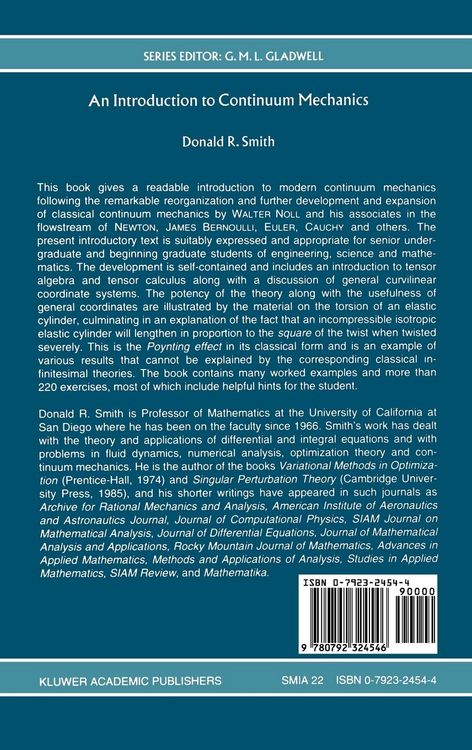 SERIES EDITOR: G. M. L. GLADWELL

An Introduction to Continuum Mechanics

Donald R. Smith

This book gives a readable introduction to modern continuum mechanics following the remarkable reorganization and further development and expansion of classical continuum mechanics by WALTER NOLL and his associates in the flowstream of NEWTON, JAMES BERNOULLI, EULER, CAUCHY and others. The present introductory text is suitably expressed and appropriate for senior undergraduate and beginning graduate students of engineering, science and mathematics. The development is self-contained and includes an introduction to tensor algebra and tensor calculus along with a discussion of general curvilinear coordinate systems. The potency of the theory along with the usefulness of general coordinates are illustrated by the material on the torsion of an elastic cylinder, culminating in an explanation of the fact that an incompressible isotropic elastic cylinder will lengthen in proportion to the square of the twist when twisted severely. This is the Poynting effect in its classical form and is an example of various results that cannot be explained by the corresponding classical infinitesimal theories. The book contains many worked examples and more than 220 exercises, most of which include helpful hints for the student.

Donald R. Smith is Professor of Mathematics at the University of California at San Diego where he has been on the faculty since 1966. Smith's work has dealt with the theory and applications of differential and integral equations and with problems in fluid dynamics, numerical analysis, optimization theory and continuum mechanics. He is the author of the books Variational Methods in Optimization (Prentice-Hall, 1974) and Singular Perturbation Theory (Cambridge University Press, 1985), and his shorter writings have appeared in such journals as Archive for Rational Mechanics and Analysis, American Institute of Aeronautics and Astronautics Journal, Journal of Computational Physics, SIAM Journal on Mathematical Analysis, Journal of Differential Equations, Journal of Mathematical Analysis and Applications, Rocky Mountain Journal of Mathematics, Advances in Applied Mathematics, Methods and Applications of Analysis, Studies in Applied Mathematics, SIAM Review, and Mathematika.

ISBN 0-7923-2454-4
90000
9 780792 324546

KLUWER ACADEMIC PUBLISHERS SMIA 22 ISBN 0-7923-2454-4